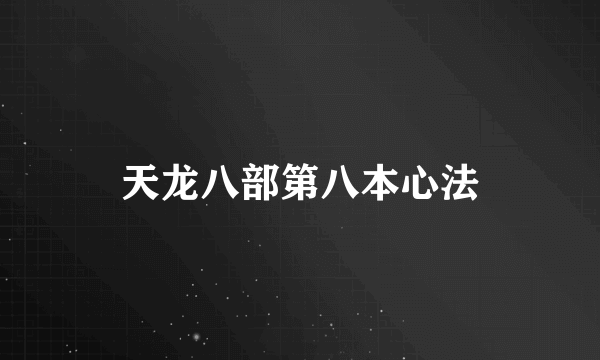 天龙八部第八本心法